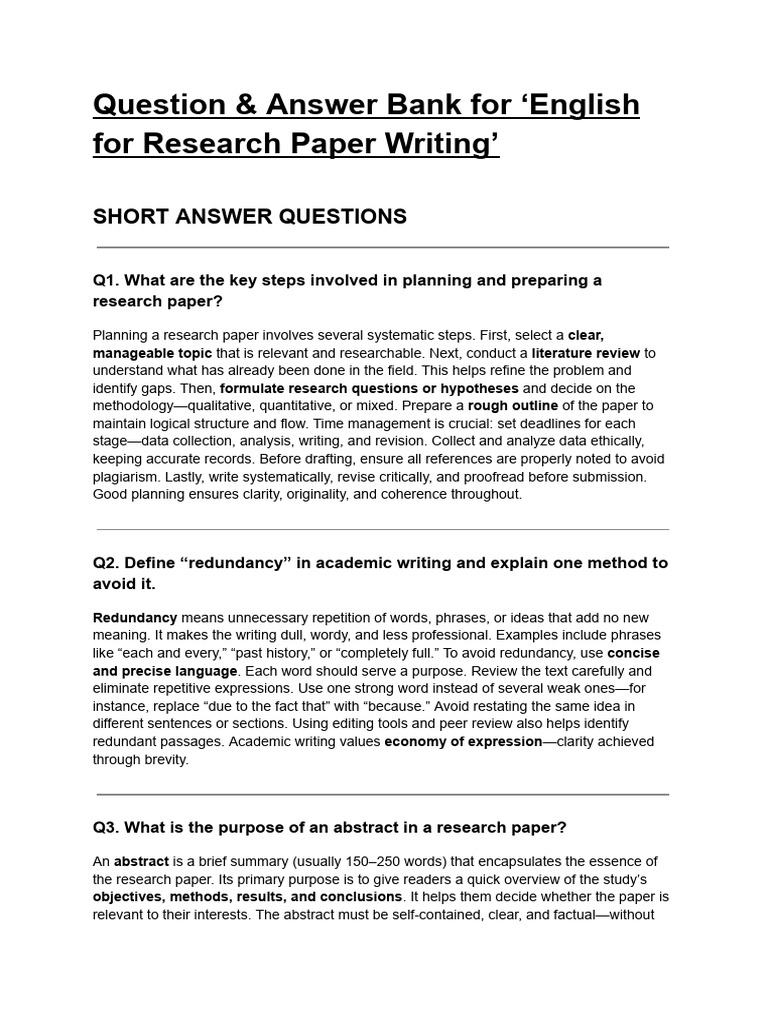 Question & Answer Bank for ‘English for Research Paper Writing’

SHORT ANSWER QUESTIONS

Q1. What are the key steps involved in planning and preparing a research paper?

Planning a research paper involves several systematic steps. First, select a clear, manageable topic that is relevant and researchable. Next, conduct a literature review to understand what has already been done in the field. This helps refine the problem and identify gaps. Then, formulate research questions or hypotheses and decide on the methodology—qualitative, quantitative, or mixed. Prepare a rough outline of the paper to maintain logical structure and flow. Time management is crucial: set deadlines for each stage—data collection, analysis, writing, and revision. Collect and analyze data ethically, keeping accurate records. Before drafting, ensure all references are properly noted to avoid plagiarism. Lastly, write systematically, revise critically, and proofread before submission. Good planning ensures clarity, originality, and coherence throughout.

Q2. Define “redundancy” in academic writing and explain one method to avoid it.

Redundancy means unnecessary repetition of words, phrases, or ideas that add no new meaning. It makes the writing dull, wordy, and less professional. Examples include phrases like “each and every,” “past history,” or “completely full.” To avoid redundancy, use concise and precise language. Each word should serve a purpose. Review the text carefully and eliminate repetitive expressions. Use one strong word instead of several weak ones—for instance, replace “due to the fact that” with “because.” Avoid restating the same idea in different sentences or sections. Using editing tools and peer review also helps identify redundant passages. Academic writing values economy of expression—clarity achieved through brevity.

Q3. What is the purpose of an abstract in a research paper?

An abstract is a brief summary (usually 150–250 words) that encapsulates the essence of the research paper. Its primary purpose is to give readers a quick overview of the study’s objectives, methods, results, and conclusions. It helps them decide whether the paper is relevant to their interests. The abstract must be self-contained, clear, and factual—without